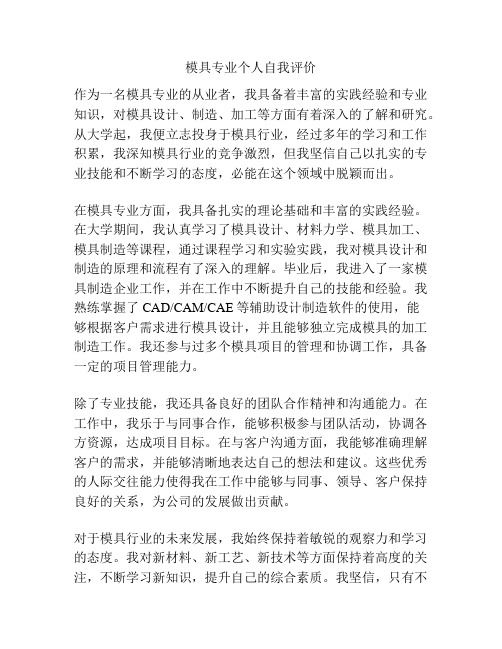 模具专业个人自我评价

作为一名模具专业的从业者，我具备着丰富的实践经验和专业知识，对模具设计、制造、加工等方面有着深入的了解和研究。从大学起，我便立志投身于模具行业，经过多年的学习和工作积累，我深知模具行业的竞争激烈，但我坚信自己以扎实的专业技能和不断学习的态度，必能在这个领域中脱颖而出。

在模具专业方面，我具备扎实的理论基础和丰富的实践经验。在大学期间，我认真学习了模具设计、材料力学、模具加工、模具制造等课程，通过课程学习和实验实践，我对模具设计和制造的原理和流程有了深入的理解。毕业后，我进入了一家模具制造企业工作，并在工作中不断提升自己的技能和经验。我熟练掌握了 CAD/CAM/CAE 等辅助设计制造软件的使用，能够根据客户需求进行模具设计，并且能够独立完成模具的加工制造工作。我还参与过多个模具项目的管理和协调工作，具备一定的项目管理能力。

除了专业技能，我还具备良好的团队合作精神和沟通能力。在工作中，我乐于与同事合作，能够积极参与团队活动，协调各方资源，达成项目目标。在与客户沟通方面，我能够准确理解客户的需求，并能够清晰地表达自己的想法和建议。这些优秀的人际交往能力使得我在工作中能够与同事、领导、客户保持良好的关系，为公司的发展做出贡献。

对于模具行业的未来发展，我始终保持着敏锐的观察力和学习的态度。我对新材料、新工艺、新技术等方面保持着高度的关注，不断学习新知识，提升自己的综合素质。我坚信，只有不